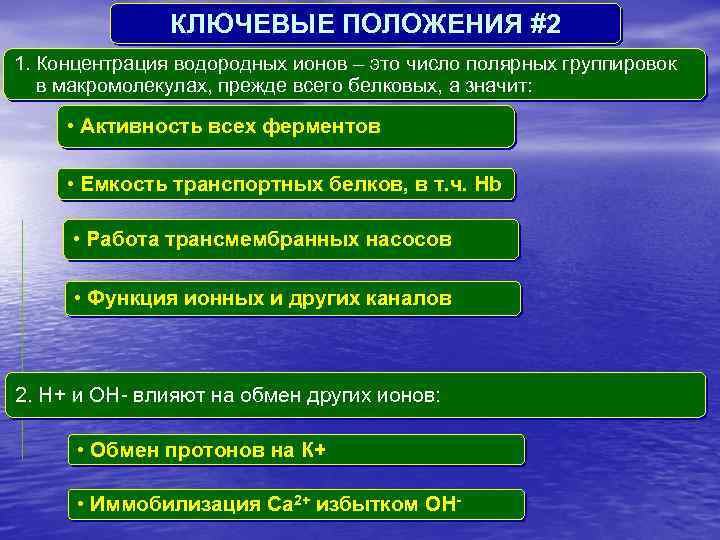 КЛЮЧЕВЫЕ ПОЛОЖЕНИЯ #2

1. Концентрация водородных ионов – это число полярных группировок в макромолекулах, прежде всего белковых, а значит:

• Активность всех ферментов

• Емкость транспортных белков, в т.ч. Hb

• Работа трансмембранных насосов

• Функция ионных и других каналов

2. Н+ и ОН- влияют на обмен других ионов:

• Обмен протонов на К+

• Иммобилизация $Ca^{2+}$ избытком $OH^-$